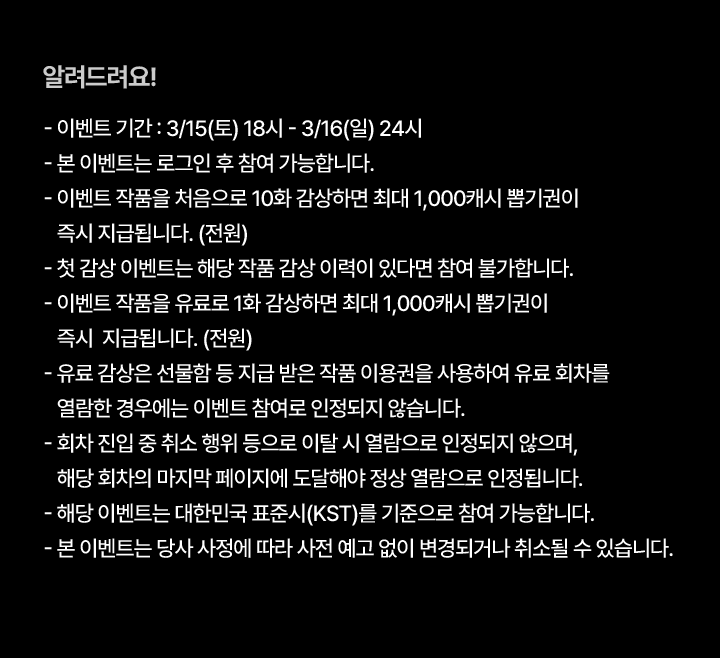 알려드려요!

- 이벤트 기간 : 3/15(토) 18시 - 3/16(일) 24시
- 본 이벤트는 로그인 후 참여 가능합니다.
- 이벤트 작품을 처음으로 10화 감상하면 최대 1,000캐시 뽑기권이 즉시 지급됩니다. (전원)
- 첫 감상 이벤트는 해당 작품 감상 이력이 있다면 참여 불가합니다.
- 이벤트 작품을 유료로 1화 감상하면 최대 1,000캐시 뽑기권이 즉시 지급됩니다. (전원)
- 유료 감상은 선물함 등 지급 받은 작품 이용권을 사용하여 유료 회차를 열람한 경우에는 이벤트 참여로 인정되지 않습니다.
- 회차 진입 중 취소 행위 등으로 이탈 시 열람으로 인정되지 않으며, 해당 회차의 마지막 페이지에 도달해야 정상 열람으로 인정됩니다.
- 해당 이벤트는 대한민국 표준시(KST)를 기준으로 참여 가능합니다.
- 본 이벤트는 당사 사정에 따라 사전 예고 없이 변경되거나 취소될 수 있습니다.